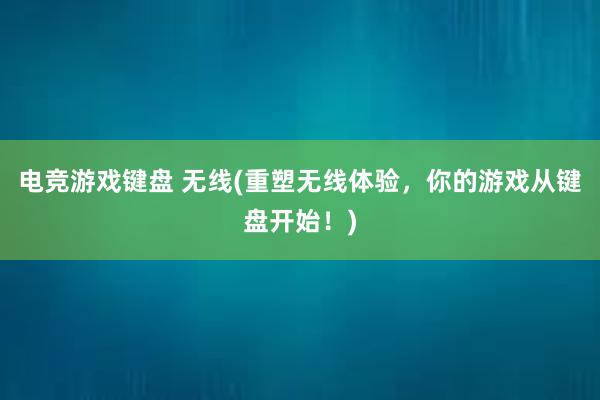 电竞游戏键盘 无线(重塑无线体验，你的游戏从键盘开始！)